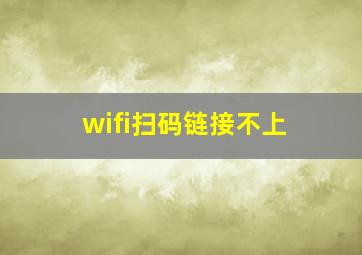 wifi扫码链接不上